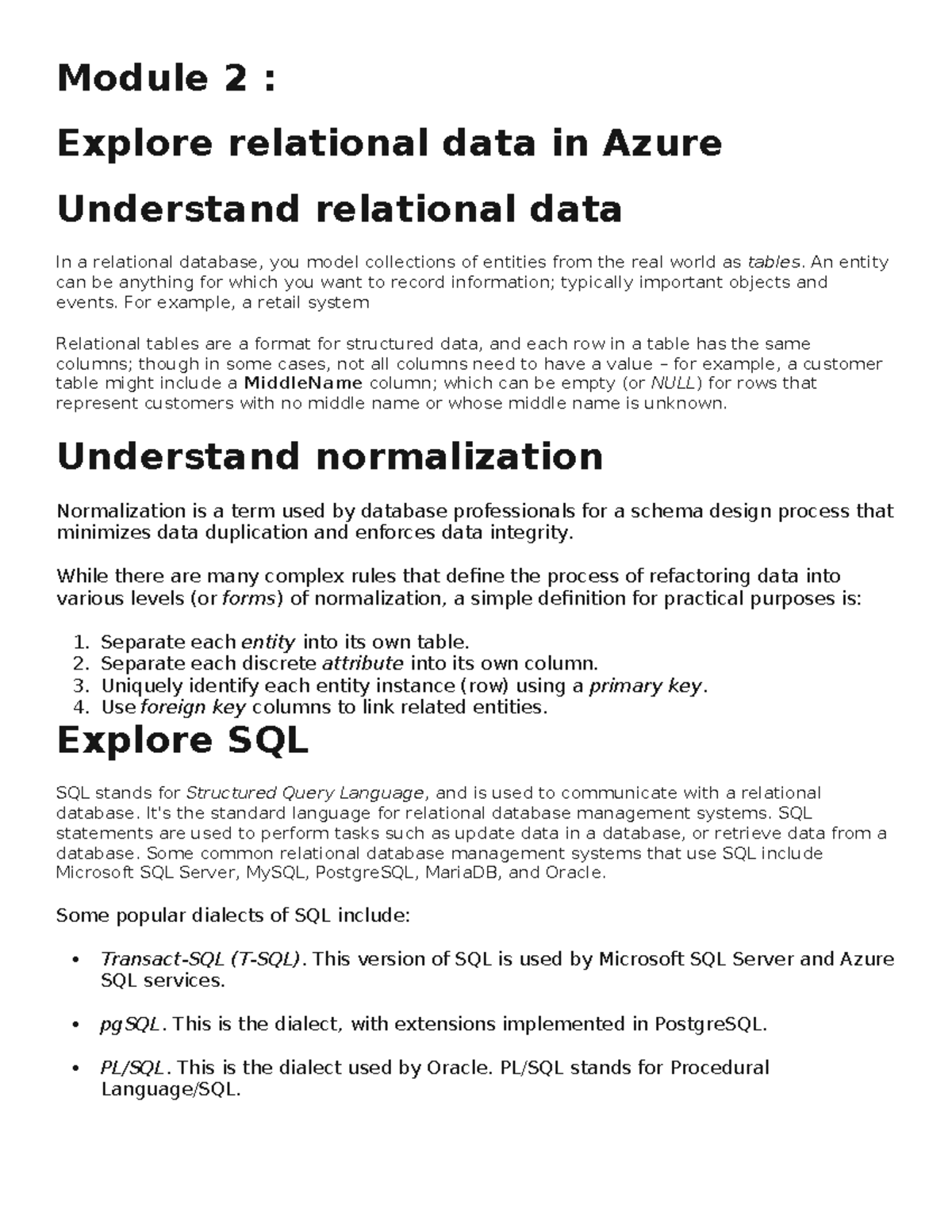 Module 2 :

Explore relational data in Azure

Understand relational data

In a relational database, you model collections of entities from the real world as tables. An entity can be anything for which you want to record information; typically important objects and events. For example, a retail system

Relational tables are a format for structured data, and each row in a table has the same columns; though in some cases, not all columns need to have a value – for example, a customer table might include a MiddleName column; which can be empty (or NULL) for rows that represent customers with no middle name or whose middle name is unknown.

Understand normalization

Normalization is a term used by database professionals for a schema design process that minimizes data duplication and enforces data integrity.

While there are many complex rules that define the process of refactoring data into various levels (or forms) of normalization, a simple definition for practical purposes is:

1. Separate each entity into its own table.
2. Separate each discrete attribute into its own column.
3. Uniquely identify each entity instance (row) using a primary key.
4. Use foreign key columns to link related entities.

Explore SQL

SQL stands for Structured Query Language, and is used to communicate with a relational database. It's the standard language for relational database management systems. SQL statements are used to perform tasks such as update data in a database, or retrieve data from a database. Some common relational database management systems that use SQL include Microsoft SQL Server, MySQL, PostgreSQL, MariaDB, and Oracle.

Some popular dialects of SQL include:

• Transact-SQL (T-SQL). This version of SQL is used by Microsoft SQL Server and Azure SQL services.

• pgSQL. This is the dialect, with extensions implemented in PostgreSQL.

• PL/SQL. This is the dialect used by Oracle. PL/SQL stands for Procedural Language/SQL.